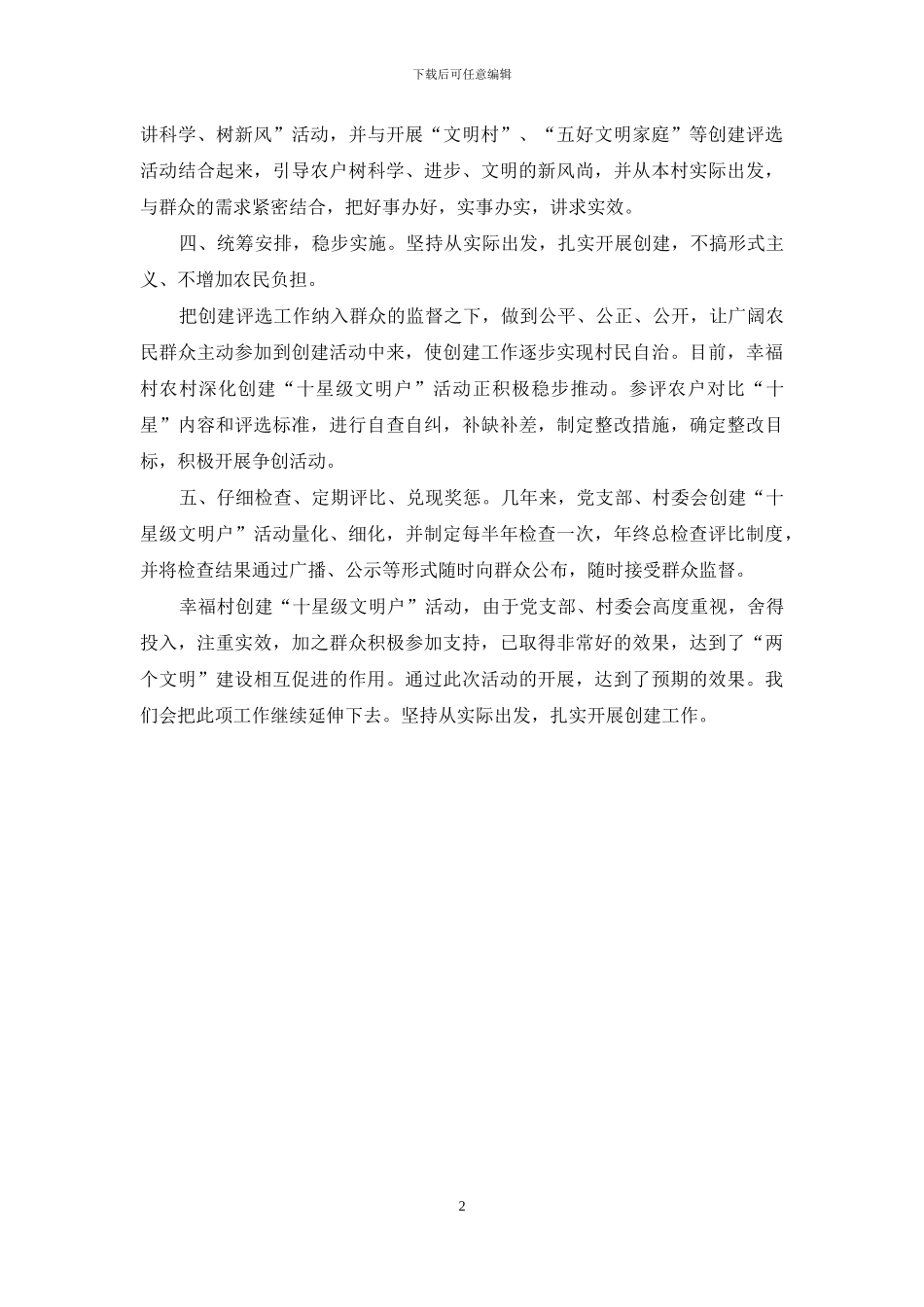 下载后可任意编辑

讲科学、树新风”活动，并与开展“文明村”、“五好文明家庭”等创建评选活动结合起来，引导农户树科学、进步、文明的新风尚，并从本村实际出发，与群众的需求紧密结合，把好事办好，实事办实，讲求实效。

四、统筹安排，稳步实施。坚持从实际出发，扎实开展创建，不搞形式主义、不增加农民负担。

把创建评选工作纳入群众的监督之下，做到公平、公正、公开，让广阔农民群众主动参加到创建活动中来，使创建工作逐步实现村民自治。目前，幸福村农村深化创建“十星级文明户”活动正积极稳步推动。参评农户对比“十星”内容和评选标准，进行自查自纠，补缺补差，制定整改措施，确定整改目标，积极开展争创活动。

五、仔细检查、定期评比、兑现奖惩。几年来，党支部、村委会创建“十星级文明户”活动量化、细化，并制定每半年检查一次，年终总检查评比制度，并将检查结果通过广播、公示等形式随时向群众公布，随时接受群众监督。

幸福村创建“十星级文明户”活动，由于党支部、村委会高度重视，舍得投入，注重实效，加之群众积极参加支持，已取得非常好的效果，达到了“两个文明”建设相互促进的作用。通过此次活动的开展，达到了预期的效果。我们会把此项工作继续延伸下去。坚持从实际出发，扎实开展创建工作。

2